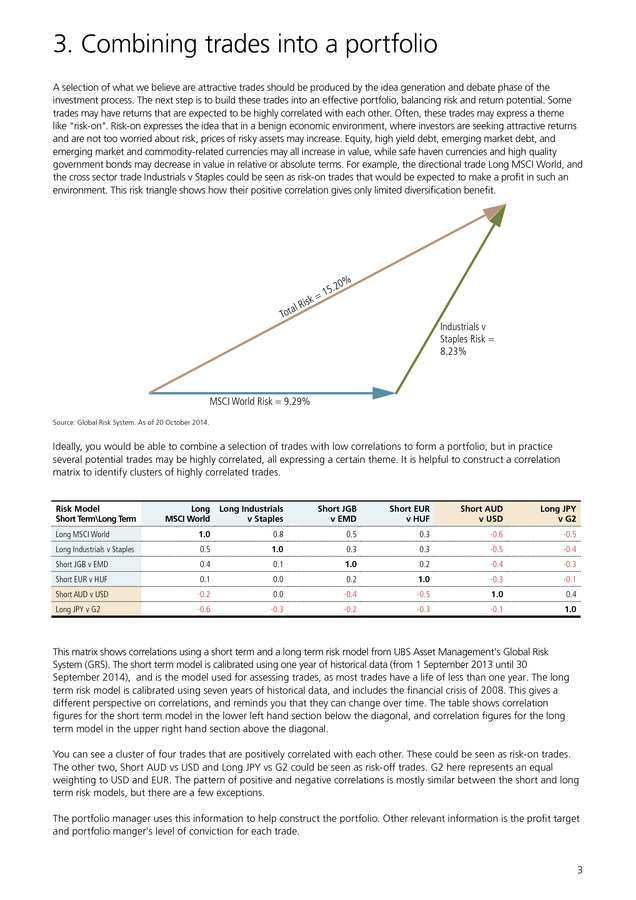 3. Combining trades into a portfolio

A selection of what we believe are attractive trades should be produced by the idea generation and debate phase of the investment process. The next step is to build these trades into an effective portfolio, balancing risk and return potential. Some trades may have returns that are expected to be highly correlated with each other. Often, these trades may express a theme like "risk-on". Risk-on expresses the idea that in a benign economic environment, where investors are seeking attractive returns and are not too worried about risk, prices of risky assets may increase. Equity, high yield debt, emerging market debt, and emerging market and commodity-related currencies may all increase in value, while safe haven currencies and high quality government bonds may decrease in value in relative or absolute terms. For example, the directional trade Long MSCI World, and the cross sector trade Industrials v Staples could be seen as risk-on trades that would be expected to make a profit in such an environment. This risk triangle shows how their positive correlation gives only limited diversification benefit.

Total Risk = 15.20%

Industrials v Staples Risk = 8.23%

MSCI World Risk = 9.29%

Source: Global Risk System. As of 20 October 2014.

Ideally, you would be able to combine a selection of trades with low correlations to form a portfolio, but in practice several potential trades may be highly correlated, all expressing a certain theme. It is helpful to construct a correlation matrix to identify clusters of highly correlated trades.

| Risk Model Short Term\Long Term | Long MSCI World | Long Industrials v Staples | Short JGB v EMD | Short EUR v HUF | Short AUD v USD | Long JPY v G2 |
|---|---|---|---|---|---|---|
| Long MSCI World | 1.0 | 0.8 | 0.5 | 0.3 | -0.6 | -0.5 |
| Long Industrials v Staples | 0.5 | 1.0 | 0.3 | 0.3 | -0.5 | -0.4 |
| Short JGB v EMD | 0.4 | 0.1 | 1.0 | 0.2 | -0.4 | -0.3 |
| Short EUR v HUF | 0.1 | 0.0 | 0.2 | 1.0 | -0.3 | -0.1 |
| Short AUD v USD | -0.2 | 0.0 | -0.4 | -0.5 | 1.0 | 0.4 |
| Long JPY v G2 | -0.6 | -0.3 | -0.2 | -0.3 | -0.1 | 1.0 |

This matrix shows correlations using a short term and a long term risk model from UBS Asset Management's Global Risk System (GRS). The short term model is calibrated using one year of historical data (from 1 September 2013 until 30 September 2014), and is the model used for assessing trades, as most trades have a life of less than one year. The long term risk model is calibrated using seven years of historical data, and includes the financial crisis of 2008. This gives a different perspective on correlations, and reminds you that they can change over time. The table shows correlation figures for the short term model in the lower left hand section below the diagonal, and correlation figures for the long term model in the upper right hand section above the diagonal.

You can see a cluster of four trades that are positively correlated with each other. These could be seen as risk-on trades. The other two, Short AUD vs USD and Long JPY vs G2 could be seen as risk-off trades. G2 here represents an equal weighting to USD and EUR. The pattern of positive and negative correlations is mostly similar between the short and long term risk models, but there are a few exceptions.

The portfolio manager uses this information to help construct the portfolio. Other relevant information is the profit target and portfolio manger's level of conviction for each trade.

3